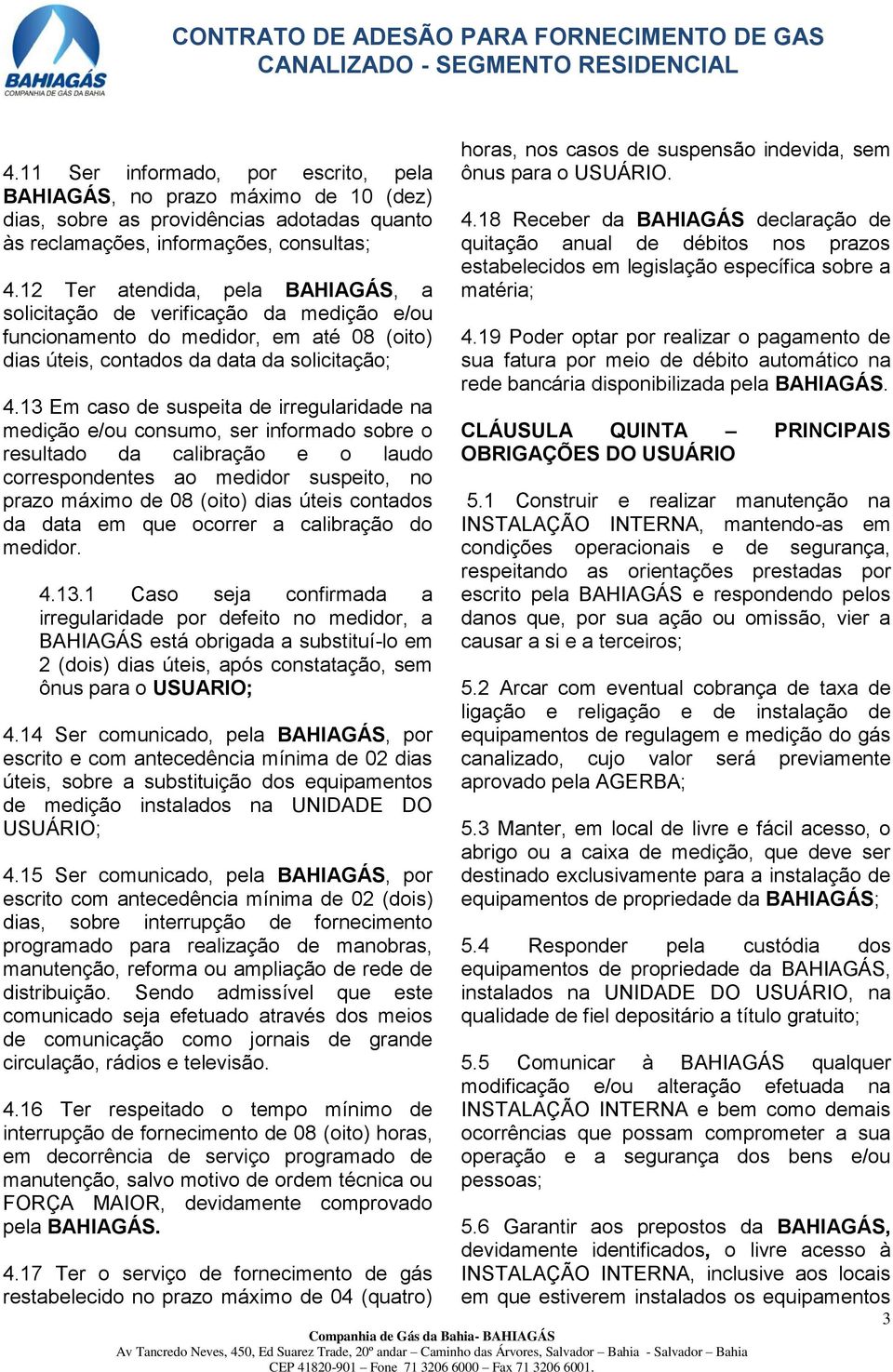 BAHIAGÁS
COMPANHIA DE GÁS DA BAHIA

CONTRATO DE ADESÃO PARA FORNECIMENTO DE GAS CANALIZADO - SEGMENTO RESIDENCIAL

4.11 Ser informado, por escrito, pela BAHIAGÁS, no prazo máximo de 10 (dez) dias, sobre as providências adotadas quanto às reclamações, informações, consultas;

4.12 Ter atendida, pela BAHIAGÁS, a solicitação de verificação da medição e/ou funcionamento do medidor, em até 08 (oito) dias úteis, contados da data da solicitação;

4.13 Em caso de suspeita de irregularidade na medição e/ou consumo, ser informado sobre o resultado da calibração e o laudo correspondentes ao medidor suspeito, no prazo máximo de 08 (oito) dias úteis contados da data em que ocorrer a calibração do medidor.

4.13.1 Caso seja confirmada a irregularidade por defeito no medidor, a BAHIAGÁS está obrigada a substituí-lo em 2 (dois) dias úteis, após constatação, sem ônus para o USUARIO;

4.14 Ser comunicado, pela BAHIAGÁS, por escrito e com antecedência mínima de 02 dias úteis, sobre a substituição dos equipamentos de medição instalados na UNIDADE DO USUÁRIO;

4.15 Ser comunicado, pela BAHIAGÁS, por escrito com antecedência mínima de 02 (dois) dias, sobre interrupção de fornecimento programado para realização de manobras, manutenção, reforma ou ampliação de rede de distribuição. Sendo admissível que este comunicado seja efetuado através dos meios de comunicação como jornais de grande circulação, rádios e televisão.

4.16 Ter respeitado o tempo mínimo de interrupção de fornecimento de 08 (oito) horas, em decorrência de serviço programado de manutenção, salvo motivo de ordem técnica ou FORÇA MAIOR, devidamente comprovado pela BAHIAGÁS.

4.17 Ter o serviço de fornecimento de gás restabelecido no prazo máximo de 04 (quatro) horas, nos casos de suspensão indevida, sem ônus para o USUÁRIO.

4.18 Receber da BAHIAGÁS declaração de quitação anual de débitos nos prazos estabelecidos em legislação específica sobre a matéria;

4.19 Poder optar por realizar o pagamento de sua fatura por meio de débito automático na rede bancária disponibilizada pela BAHIAGÁS.

CLÁUSULA QUINTA – PRINCIPAIS OBRIGAÇÕES DO USUÁRIO

5.1 Construir e realizar manutenção na INSTALAÇÃO INTERNA, mantendo-as em condições operacionais e de segurança, respeitando as orientações prestadas por escrito pela BAHIAGÁS e respondendo pelos danos que, por sua ação ou omissão, vier a causar a si e a terceiros;

5.2 Arcar com eventual cobrança de taxa de ligação e religação e de instalação de equipamentos de regulagem e medição do gás canalizado, cujo valor será previamente aprovado pela AGERBA;

5.3 Manter, em local de livre e fácil acesso, o abrigo ou a caixa de medição, que deve ser destinado exclusivamente para a instalação de equipamentos de propriedade da BAHIAGÁS;

5.4 Responder pela custódia dos equipamentos de propriedade da BAHIAGÁS, instalados na UNIDADE DO USUÁRIO, na qualidade de fiel depositário a título gratuito;

5.5 Comunicar à BAHIAGÁS qualquer modificação e/ou alteração efetuada na INSTALAÇÃO INTERNA e bem como demais ocorrências que possam comprometer a sua operação e a segurança dos bens e/ou pessoas;

5.6 Garantir aos prepostos da BAHIAGÁS, devidamente identificados, o livre acesso à INSTALAÇÃO INTERNA, inclusive aos locais em que estiverem instalados os equipamentos

3

Companhia de Gás da Bahia- BAHIAGÁS
Av Tancredo Neves, 450, Ed Suarez Trade, 20º andar – Caminho das Árvores, Salvador – Bahia - Salvador – Bahia
CEP 41820-901 – Fone 71 3206 6000 – Fax 71 3206 6001.